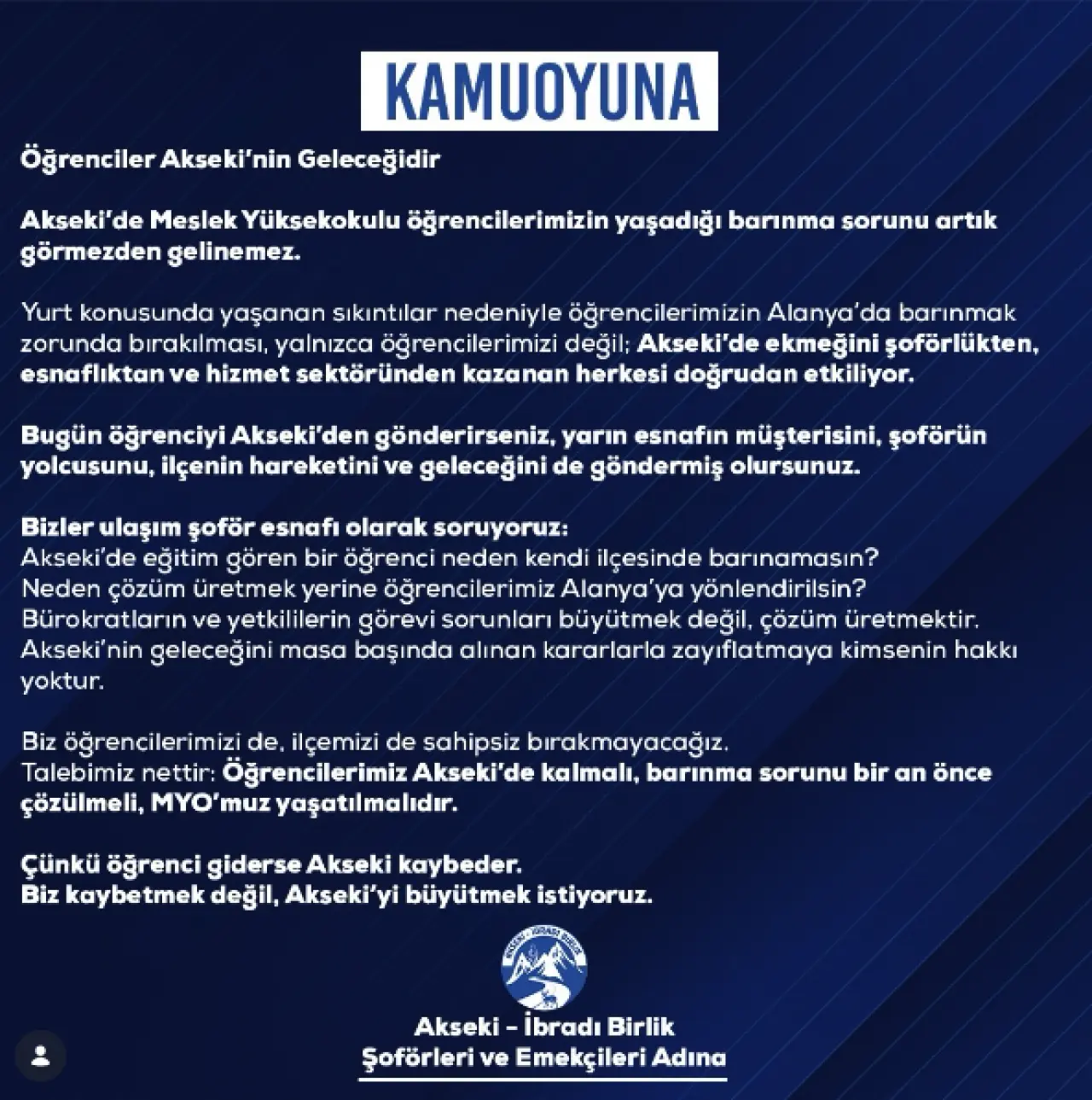 KAMUOYUNA

Öğrenciler Akseki'nin Geleceğidir

Akseki'de Meslek Yüksekokulu öğrencilerimizin yaşadığı barınma sorunu artık görmezden gelinemez.

Yurt konusunda yaşanan sıkıntılar nedeniyle öğrencilerimizin Alanya'da barınmak zorunda bırakılması, yalnızca öğrencilerimizi değil; Akseki'de ekmeğini şoförlükten, esnaflıktan ve hizmet sektöründen kazanan herkesi doğrudan etkiliyor.

Bugün öğrenciyi Akseki'den gönderirseniz, yarın esnafın müşterisini, şoförün yolcusunu, ilçenin hareketini ve geleceğini de göndermiş olursunuz.

Bizler ulaşım şoför esnafı olarak soruyoruz:
Akseki'de eğitim gören bir öğrenci neden kendi ilçesinde barınamasın?
Neden çözüm üretmek yerine öğrencilerimiz Alanya'ya yönlendirilsin?
Bürokratların ve yetkililerin görevi sorunları büyütmek değil, çözüm üretmektir.
Akseki'nin geleceğini masa başında alınan kararlarla zayıflatmaya kimsenin hakkı yoktur.

Biz öğrencilerimizi de, ilçemizi de sahipsiz bırakmayacağız.
Talebimiz nettir: Öğrencilerimiz Akseki'de kalmalı, barınma sorunu bir an önce çözülmeli, MYO'muz yaşatılmalıdır.

Çünkü öğrenci giderse Akseki kaybeder.
Biz kaybetmek değil, Akseki'yi büyütmek istiyoruz.

Akseki - İbradı Birlik
Şoförleri ve Emekçileri Adına